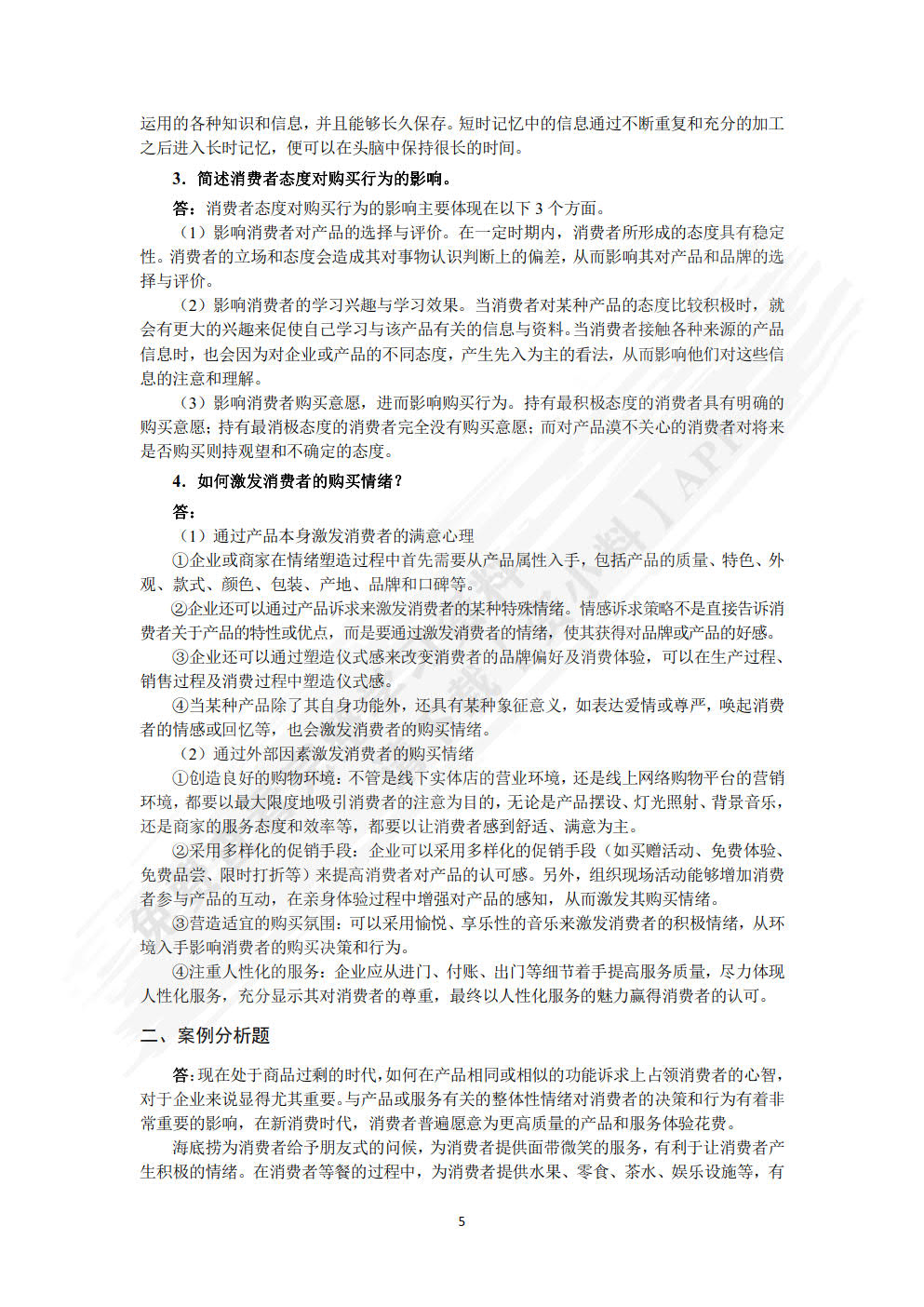 运用的各种知识和信息，并且能够长久保存。短时记忆中的信息通过不断重复和充分的加工之后进入长时记忆，便可以在头脑中保持很长的时间。

3．简述消费者态度对购买行为的影响。

答：消费者态度对购买行为的影响主要体现在以下 3 个方面。

（1）影响消费者对产品的选择与评价。在一定时期内，消费者所形成的态度具有稳定性。消费者的立场和态度会造成其对事物认识判断上的偏差，从而影响其对产品和品牌的选择与评价。

（2）影响消费者的学习兴趣与学习效果。当消费者对某种产品的态度比较积极时，就会有更大的兴趣来促使自己学习与该产品有关的信息与资料。当消费者接触各种来源的产品信息时，也会因为对企业或产品的不同态度，产生先入为主的看法，从而影响他们对这些信息的注意和理解。

（3）影响消费者购买意愿，进而影响购买行为。持有最积极态度的消费者具有明确的购买意愿；持有最消极态度的消费者完全没有购买意愿；而对产品漠不关心的消费者对将来是否购买则持观望和不确定的态度。

4．如何激发消费者的购买情绪？

答：

（1）通过产品本身激发消费者的满意心理

①企业或商家在情绪塑造过程中首先需要从产品属性入手，包括产品的质量、特色、外观、款式、颜色、包装、产地、品牌和口碑等。

②企业还可以通过产品诉求来激发消费者的某种特殊情绪。情感诉求策略不是直接告诉消费者关于产品的特性或优点，而是要通过激发消费者的情绪，使其获得对品牌或产品的好感。

③企业还可以通过塑造仪式感来改变消费者的品牌偏好及消费体验，可以在生产过程、销售过程及消费过程中塑造仪式感。

④当某种产品除了其自身功能外，还具有某种象征意义，如表达爱情或尊严，唤起消费者的情感或回忆等，也会激发消费者的购买情绪。

（2）通过外部因素激发消费者的购买情绪

①创造良好的购物环境：不管是线下实体店的营业环境，还是线上网络购物平台的营销环境，都要以最大限度地吸引消费者的注意为目的，无论是产品摆设、灯光照射、背景音乐，还是商家的服务态度和效率等，都要以让消费者感到舒适、满意为主。

②采用多样化的促销手段：企业可以采用多样化的促销手段（如买赠活动、免费体验、免费品尝、限时打折等）来提高消费者对产品的认可感。另外，组织现场活动能够增加消费者参与产品的互动，在亲身体验过程中增强对产品的感知，从而激发其购买情绪。

③营造适宜的购买氛围：可以采用愉悦、享乐性的音乐来激发消费者的积极情绪，从环境入手影响消费者的购买决策和行为。

④注重人性化的服务：企业应从进门、付账、出门等细节着手提高服务质量，尽力体现人性化服务，充分显示其对消费者的尊重，最终以人性化服务的魅力赢得消费者的认可。

二、案例分析题

答：现在处于商品过剩的时代，如何在产品相同或相似的功能诉求上占领消费者的心智，对于企业来说显得尤其重要。与产品或服务有关的整体性情绪对消费者的决策和行为有着非常重要的影响，在新消费时代，消费者普遍愿意为更高质量的产品和服务体验花费。

海底捞为消费者给予朋友式的问候，为消费者提供面带微笑的服务，有利于让消费者产生积极的情绪。在消费者等餐的过程中，为消费者提供水果、零食、茶水、娱乐设施等，有

5